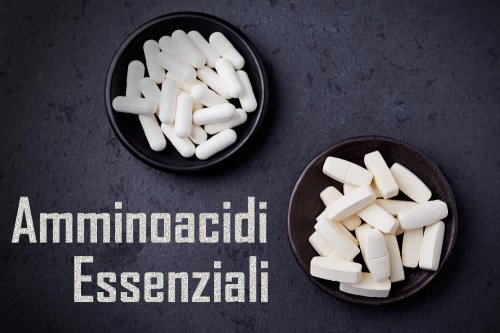 Amminoacidi
Essenziali